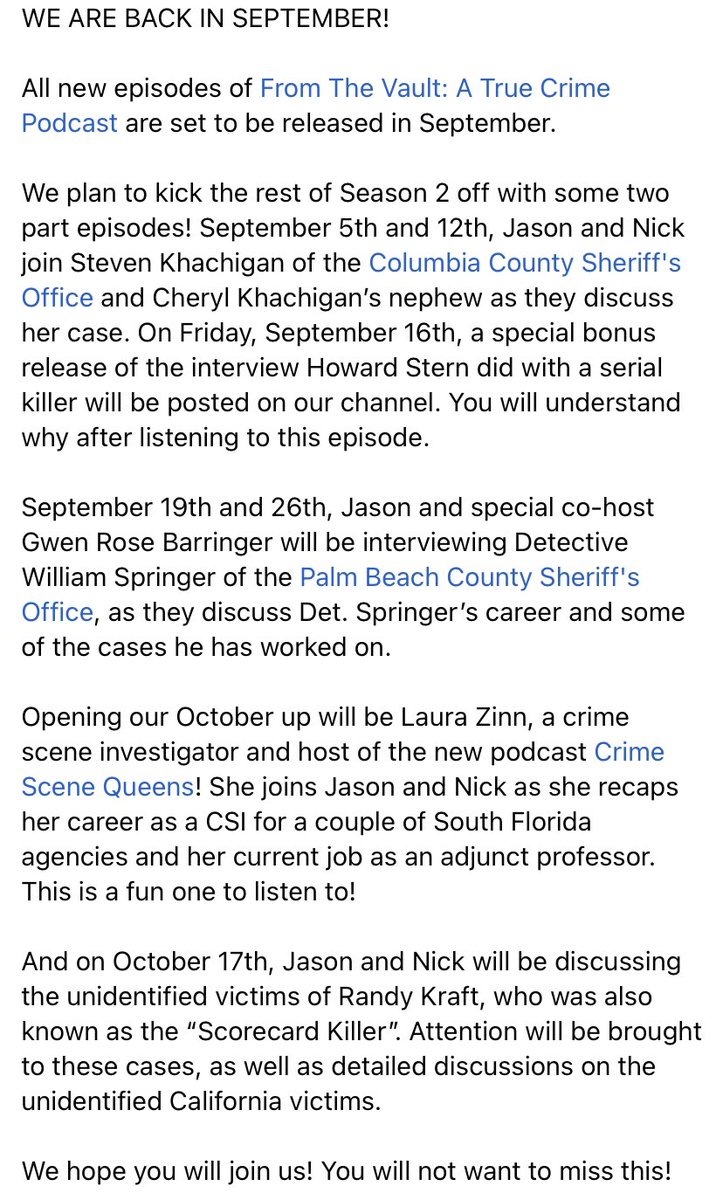 WE ARE BACK IN SEPTEMBER!

All new episodes of From The Vault: A True Crime Podcast are set to be released in September.

We plan to kick the rest of Season 2 off with some two part episodes! September 5th and 12th, Jason and Nick join Steven Khachigan of the Columbia County Sheriff's Office and Cheryl Khachigan's nephew as they discuss her case. On Friday, September 16th, a special bonus release of the interview Howard Stern did with a serial killer will be posted on our channel. You will understand why after listening to this episode.

September 19th and 26th, Jason and special co-host Gwen Rose Barringer will be interviewing Detective William Springer of the Palm Beach County Sheriff's Office, as they discuss Det. Springer's career and some of the cases he has worked on.

Opening our October up will be Laura Zinn, a crime scene investigator and host of the new podcast Crime Scene Queens! She joins Jason and Nick as she recaps her career as a CSI for a couple of South Florida agencies and her current job as an adjunct professor. This is a fun one to listen to!

And on October 17th, Jason and Nick will be discussing the unidentified victims of Randy Kraft, who was also known as the "Scorecard Killer". Attention will be brought to these cases, as well as detailed discussions on the unidentified California victims.

We hope you will join us! You will not want to miss this!